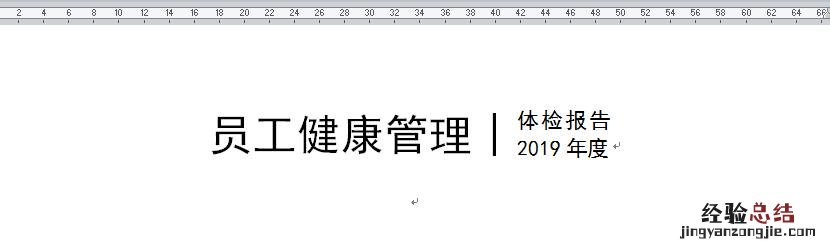 2 4 6 8 10 12 14 16 18 20 22 24 26 28 30 32 34 36 38 40 42 44 46 48 50 52 54 56 58 60 62 64 66

员工健康管理 | 体检报告
2019 年度

经验总结
jingyanzongjie.com